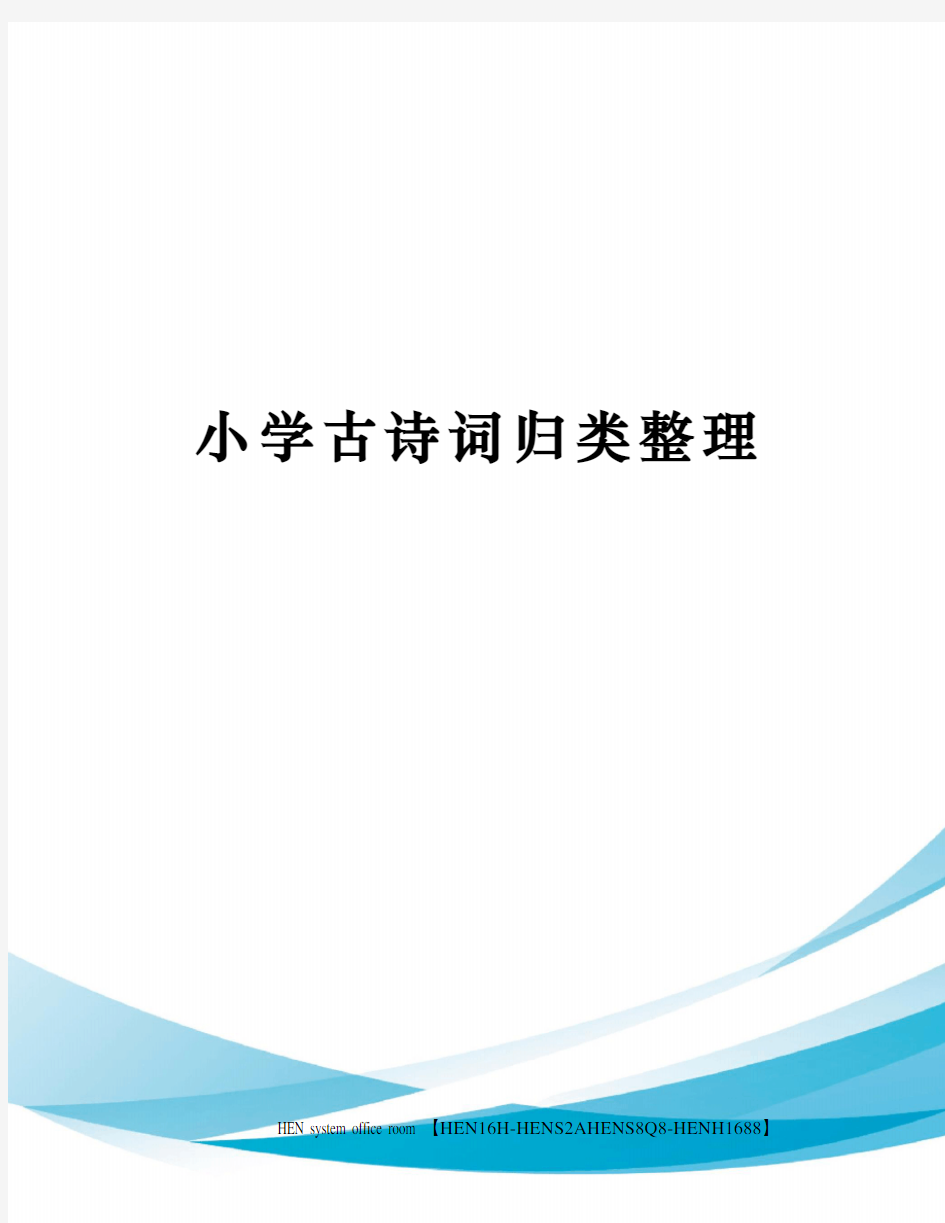 小学古诗词归类整理

HEN system office room 【HEN16H-HENS2AHENS8Q8-HENH1688】